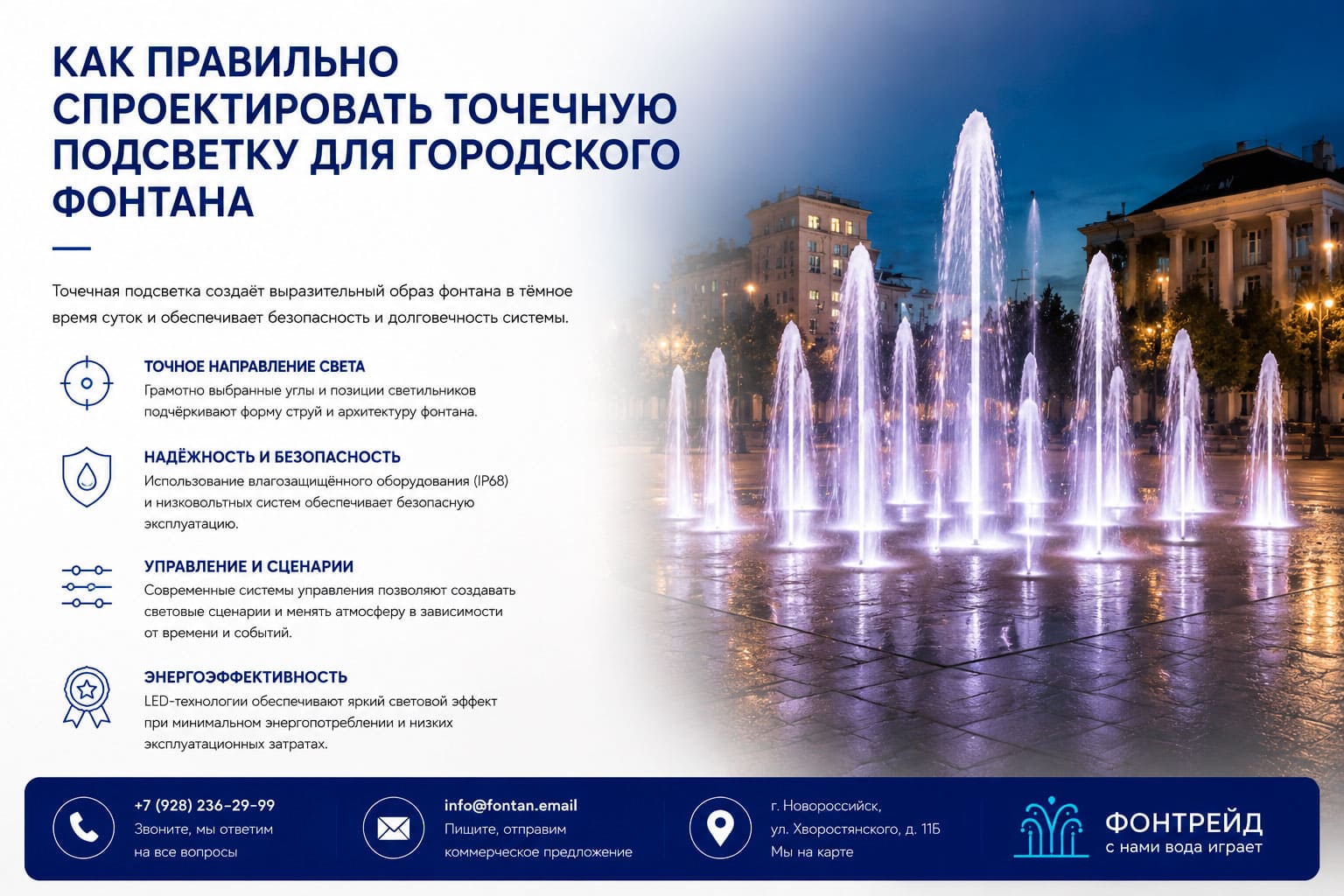 КАК ПРАВИЛЬНО СПРОЕКТИРОВАТЬ ТОЧЕЧНУЮ ПОДСВЕТКУ ДЛЯ ГОРОДСКОГО ФОНТАНА

Точечная подсветка создаёт выразительный образ фонтана в тёмное время суток и обеспечивает безопасность и долговечность системы.

ТОЧНОЕ НАПРАВЛЕНИЕ СВЕТА
Грамотно выбранные углы и позиции светильников подчёркивают форму струй и архитектуру фонтана.

НАДЁЖНОСТЬ И БЕЗОПАСНОСТЬ
Использование влагозащищённого оборудования (IP68) и низковольтных систем обеспечивает безопасную эксплуатацию.

УПРАВЛЕНИЕ И СЦЕНАРИИ
Современные системы управления позволяют создавать световые сценарии и менять атмосферу в зависимости от времени и событий.

ЭНЕРГОЭФФЕКТИВНОСТЬ
LED-технологии обеспечивают яркий световой эффект при минимальном энергопотреблении и низких эксплуатационных затратах.

+7 (928) 236-29-99
Звоните, мы ответим на все вопросы

info@fontan.email
Пишите, отправим коммерческое предложение

г. Новороссийск, ул. Хворостянского, д. 11Б
Мы на карте

ФОНТРЕЙД
с нами вода играет